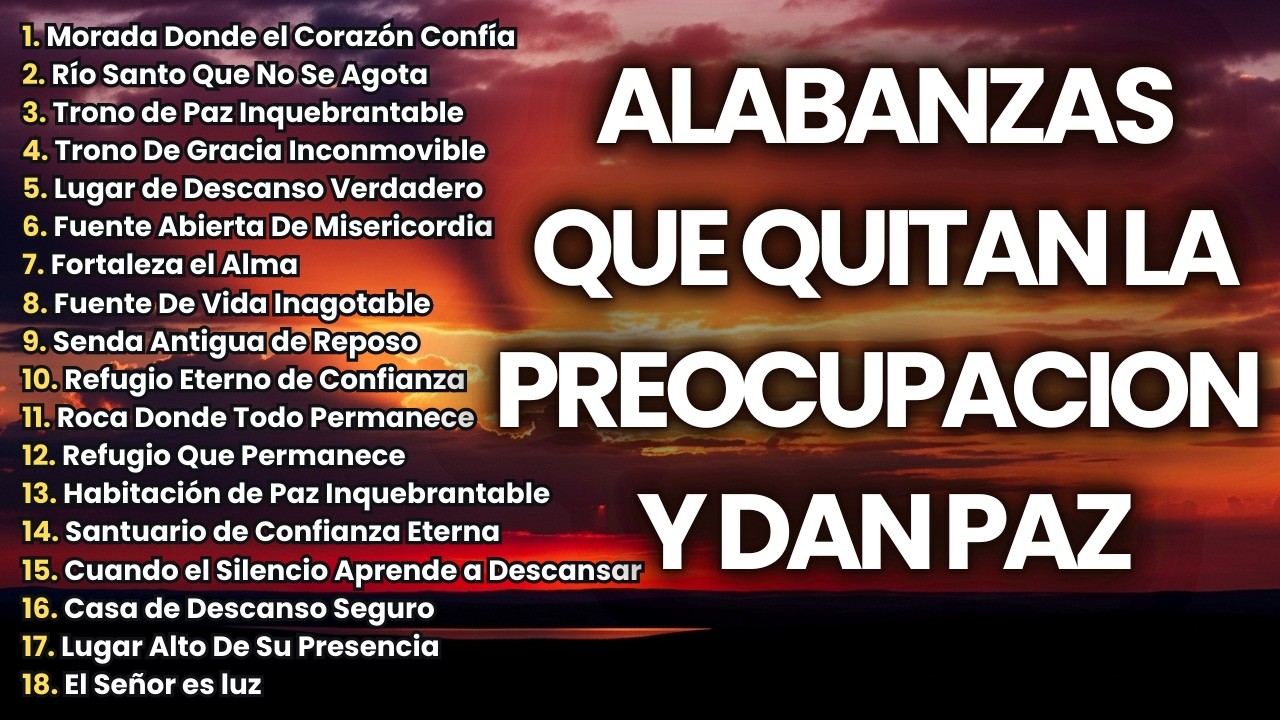 1. Morada Donde el Corazón Confía
2. Río Santo Que No Se Agota
3. Trono de Paz Inquebrantable
4. Trono De Gracia Inconmovible
5. Lugar de Descanso Verdadero
6. Fuente Abierta De Misericordia
7. Fortaleza el Alma
8. Fuente De Vida Inagotable
9. Senda Antigua de Reposo
10. Refugio Eterno de Confianza
11. Roca Donde Todo Permanece
12. Refugio Que Permanece
13. Habitación de Paz Inquebrantable
14. Santuario de Confianza Eterna
15. Cuando el Silencio Aprende a Descansar
16. Casa de Descanso Seguro
17. Lugar Alto De Su Presencia
18. El Señor es luz

ALABANZAS QUE QUITAN LA PREOCUPACION Y DAN PAZ